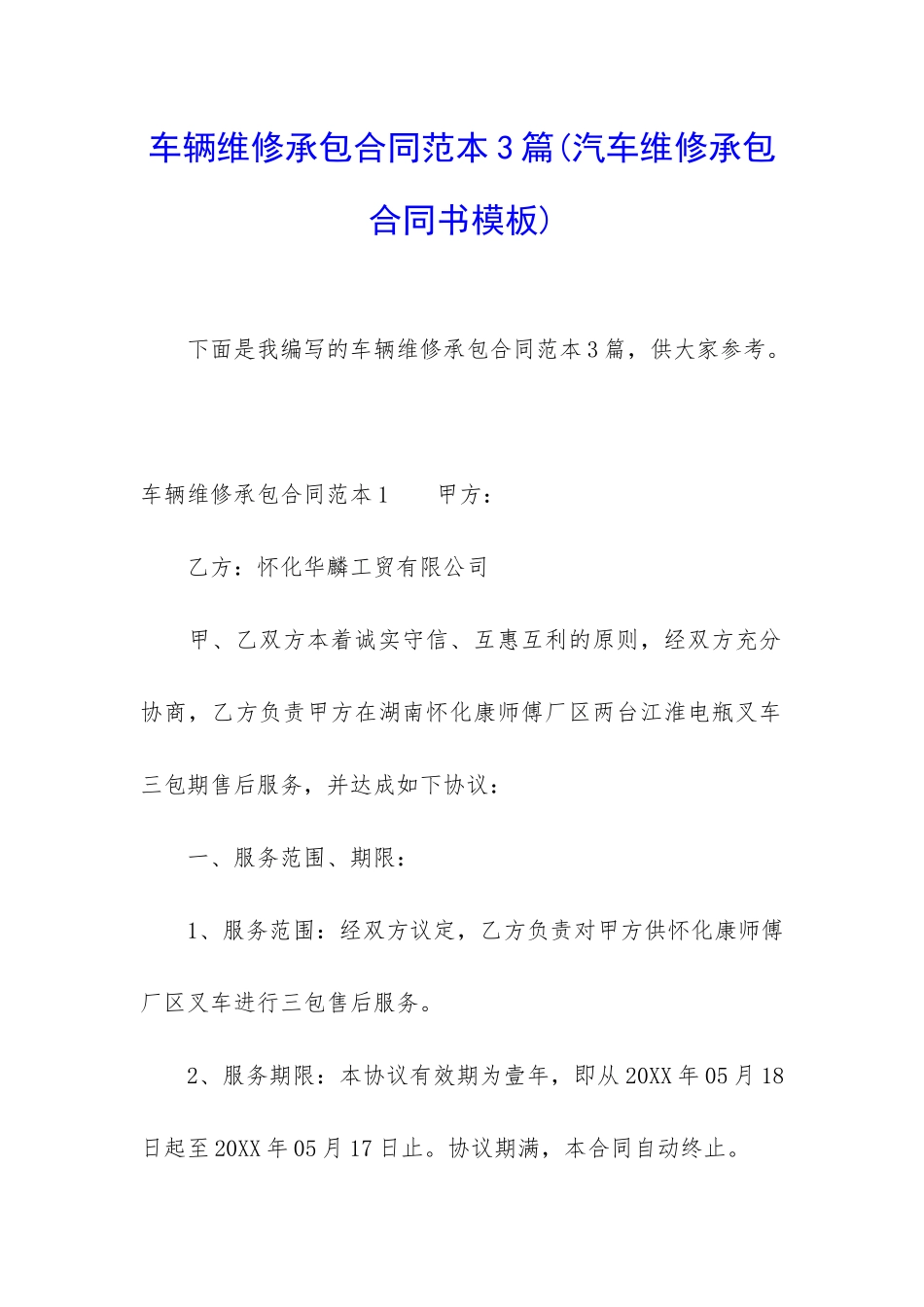 车辆维修承包合同范本3篇(汽车维修承包合同书模板)

下面是我编写的车辆维修承包合同范本3篇，供大家参考。

车辆维修承包合同范本1　　甲方：

乙方：怀化华麟工贸有限公司

甲、乙双方本着诚实守信、互惠互利的原则，经双方充分协商，乙方负责甲方在湖南怀化康师傅厂区两台江淮电瓶叉车三包期售后服务，并达成如下协议：

一、服务范围、期限：

1、服务范围：经双方议定，乙方负责对甲方供怀化康师傅厂区叉车进行三包售后服务。

2、服务期限：本协议有效期为壹年，即从20XX年05月18日起至20XX年05月17日止。协议期满，本合同自动终止。